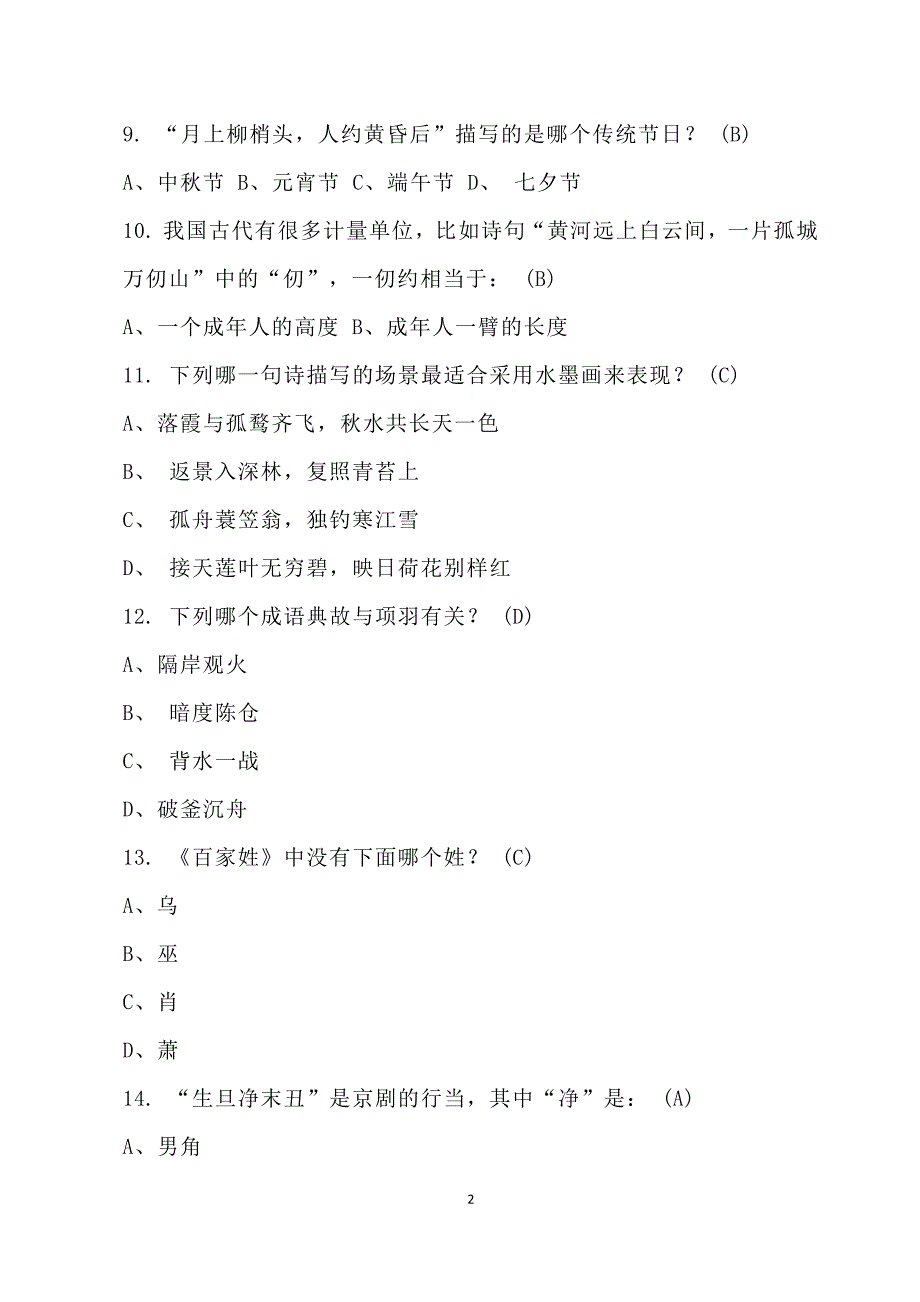 9. “月上柳梢头，人约黄昏后”描写的是哪个传统节日？ (B)

A、中秋节 B、元宵节 C、端午节 D、 七夕节

10. 我国古代有很多计量单位，比如诗句“黄河远上白云间，一片孤城万仞山”中的“仞”，一仞约相当于： (B)

A、一个成年人的高度 B、成年人一臂的长度

11. 下列哪一句诗描写的场景最适合采用水墨画来表现？ (C)

A、落霞与孤鹜齐飞，秋水共长天一色

B、 返景入深林，复照青苔上

C、 孤舟蓑笠翁，独钓寒江雪

D、 接天莲叶无穷碧，映日荷花别样红

12. 下列哪个成语典故与项羽有关？ (D)

A、隔岸观火

B、 暗度陈仓

C、 背水一战

D、破釜沉舟

13. 《百家姓》中没有下面哪个姓？ (C)

A、乌

B、巫

C、肖

D、萧

14. “生旦净末丑”是京剧的行当，其中“净”是： (A)

A、男角

2